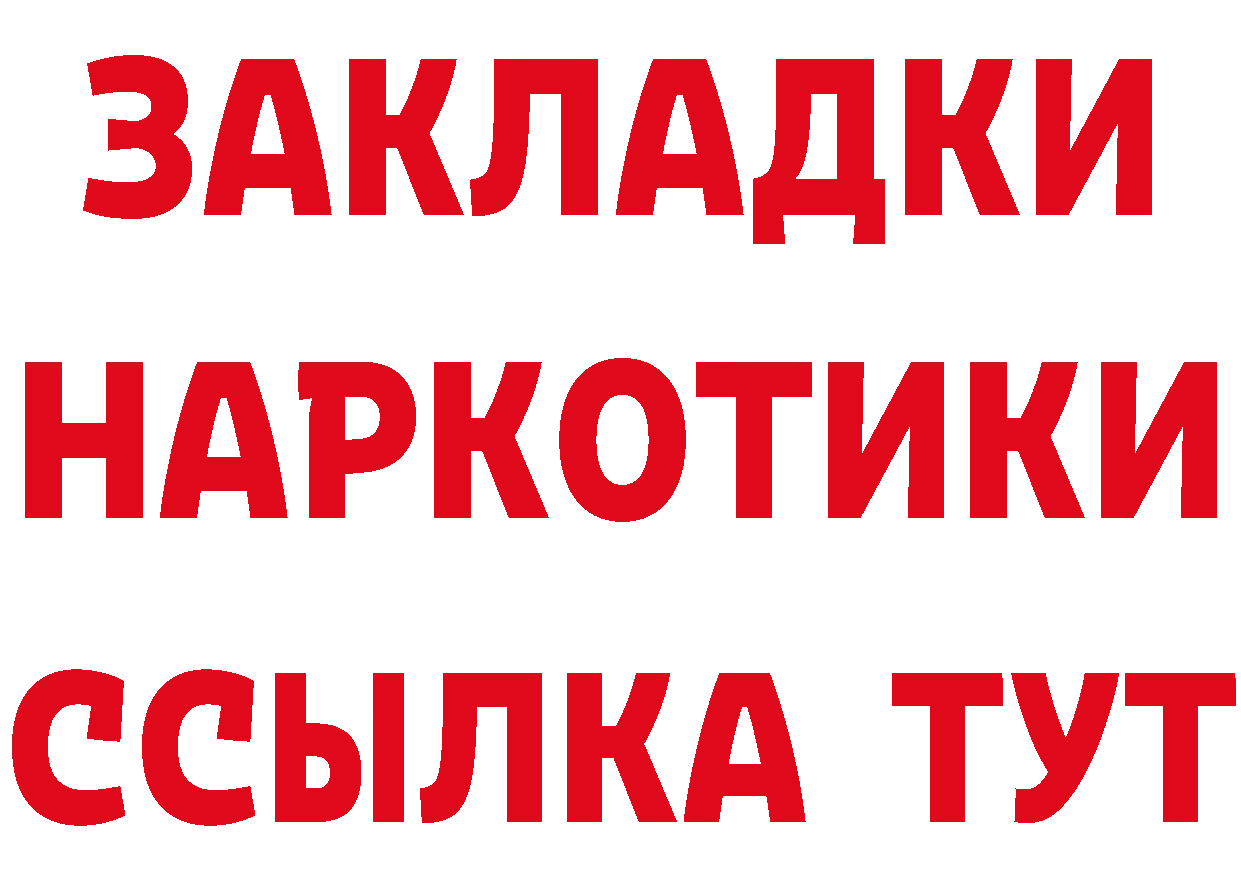 ЗАКЛАДКИ НАРКОТИКИ ССЫЛКА ТУТ